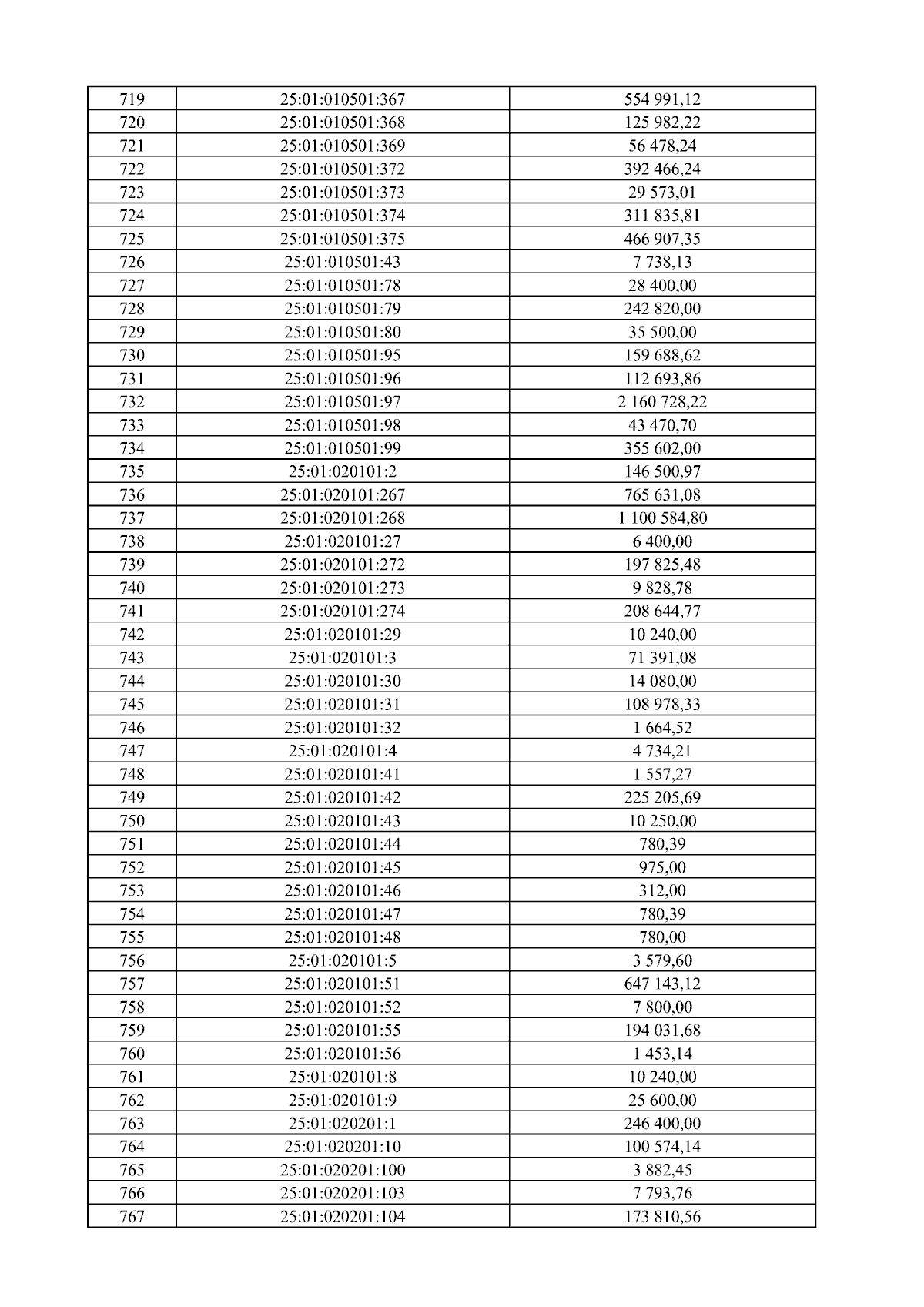 | 719 | 25:01:010501:367 | 554 991,12 |
|---|---|---|
| 720 | 25:01:010501:368 | 125 982,22 |
| 721 | 25:01:010501:369 | 56 478,24 |
| 722 | 25:01:010501:372 | 392 466,24 |
| 723 | 25:01:010501:373 | 29 573,01 |
| 724 | 25:01:010501:374 | 311 835,81 |
| 725 | 25:01:010501:375 | 466 907,35 |
| 726 | 25:01:010501:43 | 7 738,13 |
| 727 | 25:01:010501:78 | 28 400,00 |
| 728 | 25:01:010501:79 | 242 820,00 |
| 729 | 25:01:010501:80 | 35 500,00 |
| 730 | 25:01:010501:95 | 159 688,62 |
| 731 | 25:01:010501:96 | 112 693,86 |
| 732 | 25:01:010501:97 | 2 160 728,22 |
| 733 | 25:01:010501:98 | 43 470,70 |
| 734 | 25:01:010501:99 | 355 602,00 |
| 735 | 25:01:020101:2 | 146 500,97 |
| 736 | 25:01:020101:267 | 765 631,08 |
| 737 | 25:01:020101:268 | 1 100 584,80 |
| 738 | 25:01:020101:27 | 6 400,00 |
| 739 | 25:01:020101:272 | 197 825,48 |
| 740 | 25:01:020101:273 | 9 828,78 |
| 741 | 25:01:020101:274 | 208 644,77 |
| 742 | 25:01:020101:29 | 10 240,00 |
| 743 | 25:01:020101:3 | 71 391,08 |
| 744 | 25:01:020101:30 | 14 080,00 |
| 745 | 25:01:020101:31 | 108 978,33 |
| 746 | 25:01:020101:32 | 1 664,52 |
| 747 | 25:01:020101:4 | 4 734,21 |
| 748 | 25:01:020101:41 | 1 557,27 |
| 749 | 25:01:020101:42 | 225 205,69 |
| 750 | 25:01:020101:43 | 10 250,00 |
| 751 | 25:01:020101:44 | 780,39 |
| 752 | 25:01:020101:45 | 975,00 |
| 753 | 25:01:020101:46 | 312,00 |
| 754 | 25:01:020101:47 | 780,39 |
| 755 | 25:01:020101:48 | 780,00 |
| 756 | 25:01:020101:5 | 3 579,60 |
| 757 | 25:01:020101:51 | 647 143,12 |
| 758 | 25:01:020101:52 | 7 800,00 |
| 759 | 25:01:020101:55 | 194 031,68 |
| 760 | 25:01:020101:56 | 1 453,14 |
| 761 | 25:01:020101:8 | 10 240,00 |
| 762 | 25:01:020101:9 | 25 600,00 |
| 763 | 25:01:020201:1 | 246 400,00 |
| 764 | 25:01:020201:10 | 100 574,14 |
| 765 | 25:01:020201:100 | 3 882,45 |
| 766 | 25:01:020201:103 | 7 793,76 |
| 767 | 25:01:020201:104 | 173 810,56 |